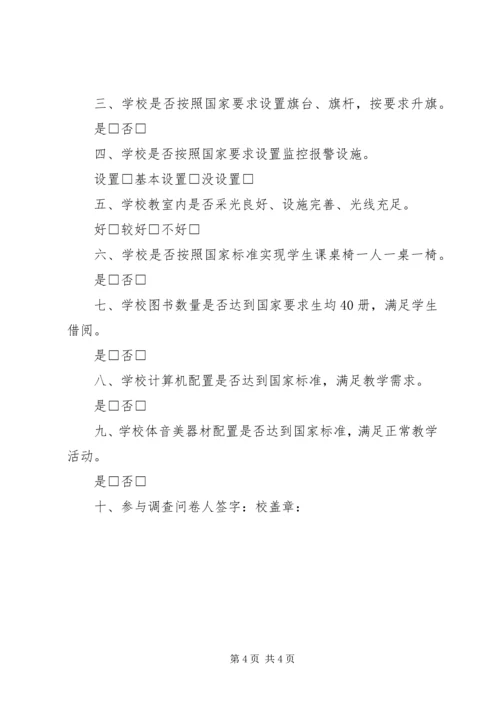 三、学校是否按照国家要求设置旗台、旗杆，按要求升旗。

是□否□

四、学校是否按照国家要求设置监控报警设施。

设置□基本设置□没设置□

五、学校教室内是否采光良好、设施完善、光线充足。

好□较好□不好□

六、学校是否按照国家标准实现学生课桌椅一人一桌一椅。

是□否□

七、学校图书数量是否达到国家要求生均40册，满足学生借阅。

是□否□

八、学校计算机配置是否达到国家标准，满足教学需求。

是□否□

九、学校体音美器材配置是否达到国家标准，满足正常教学活动。

是□否□

十、参与调查问卷人签字：校盖章：

第4页 共4页